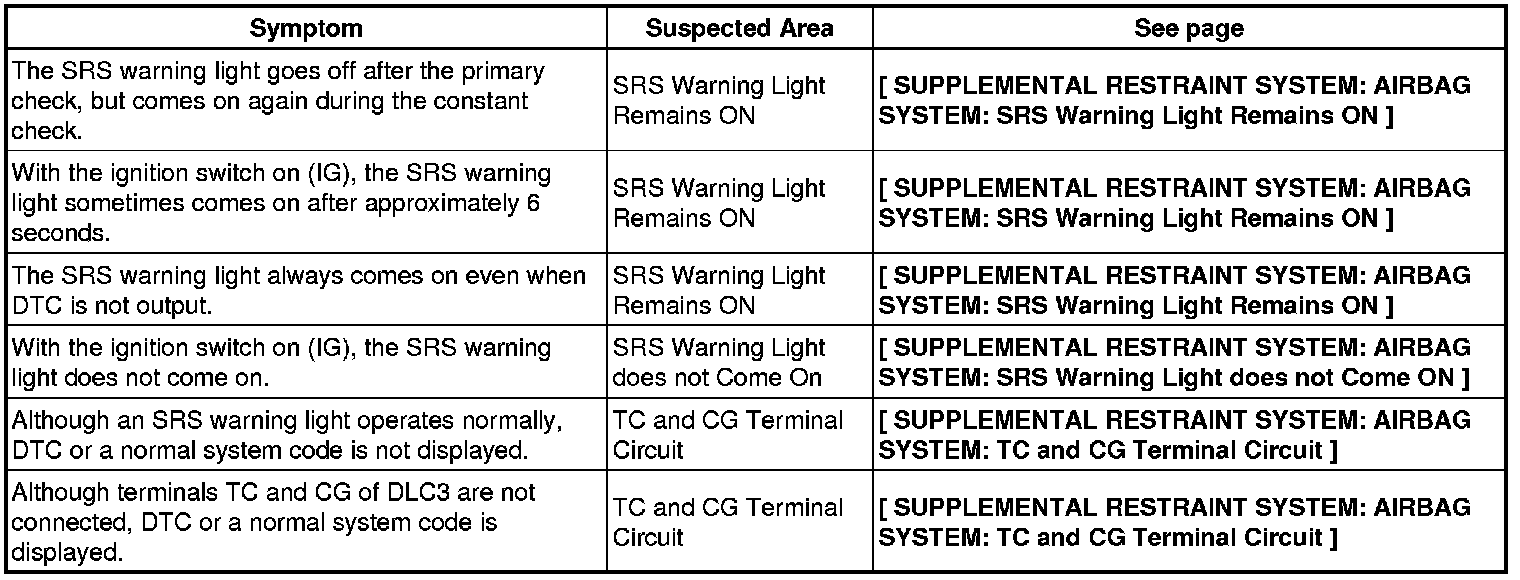 | Symptom | Suspected Area | See page |
|---|---|---|
| The SRS warning light goes off after the primary check, but comes on again during the constant check. | SRS Warning Light Remains ON | [ SUPPLEMENTAL RESTRAINT SYSTEM: AIRBAG SYSTEM: SRS Warning Light Remains ON ] |
| With the ignition switch on (IG), the SRS warning light sometimes comes on after approximately 6 seconds. | SRS Warning Light Remains ON | [ SUPPLEMENTAL RESTRAINT SYSTEM: AIRBAG SYSTEM: SRS Warning Light Remains ON ] |
| The SRS warning light always comes on even when DTC is not output. | SRS Warning Light Remains ON | [ SUPPLEMENTAL RESTRAINT SYSTEM: AIRBAG SYSTEM: SRS Warning Light Remains ON ] |
| With the ignition switch on (IG), the SRS warning light does not come on. | SRS Warning Light does not Come On | [ SUPPLEMENTAL RESTRAINT SYSTEM: AIRBAG SYSTEM: SRS Warning Light does not Come ON ] |
| Although an SRS warning light operates normally, DTC or a normal system code is not displayed. | TC and CG Terminal Circuit | [ SUPPLEMENTAL RESTRAINT SYSTEM: AIRBAG SYSTEM: TC and CG Terminal Circuit ] |
| Although terminals TC and CG of DLC3 are not connected, DTC or a normal system code is displayed. | TC and CG Terminal Circuit | [ SUPPLEMENTAL RESTRAINT SYSTEM: AIRBAG SYSTEM: TC and CG Terminal Circuit ] |